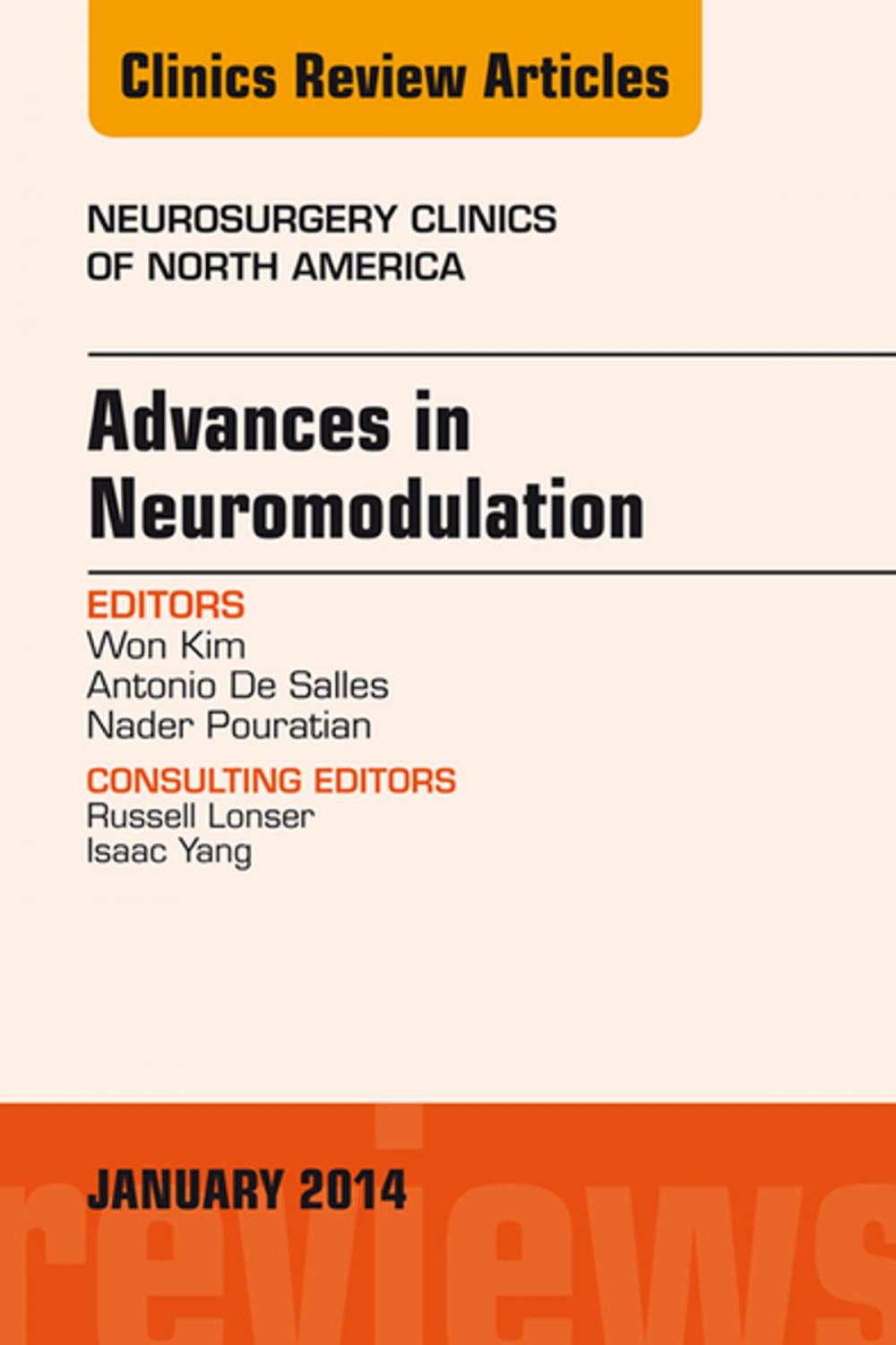 Clinics Review Articles

NEUROSURGERY CLINICS OF NORTH AMERICA

Advances in Neuromodulation

EDITORS
Won Kim
Antonio De Salles
Nader Pouratian

CONSULTING EDITORS
Russell Lonser
Isaac Yang

JANUARY 2014

reviews